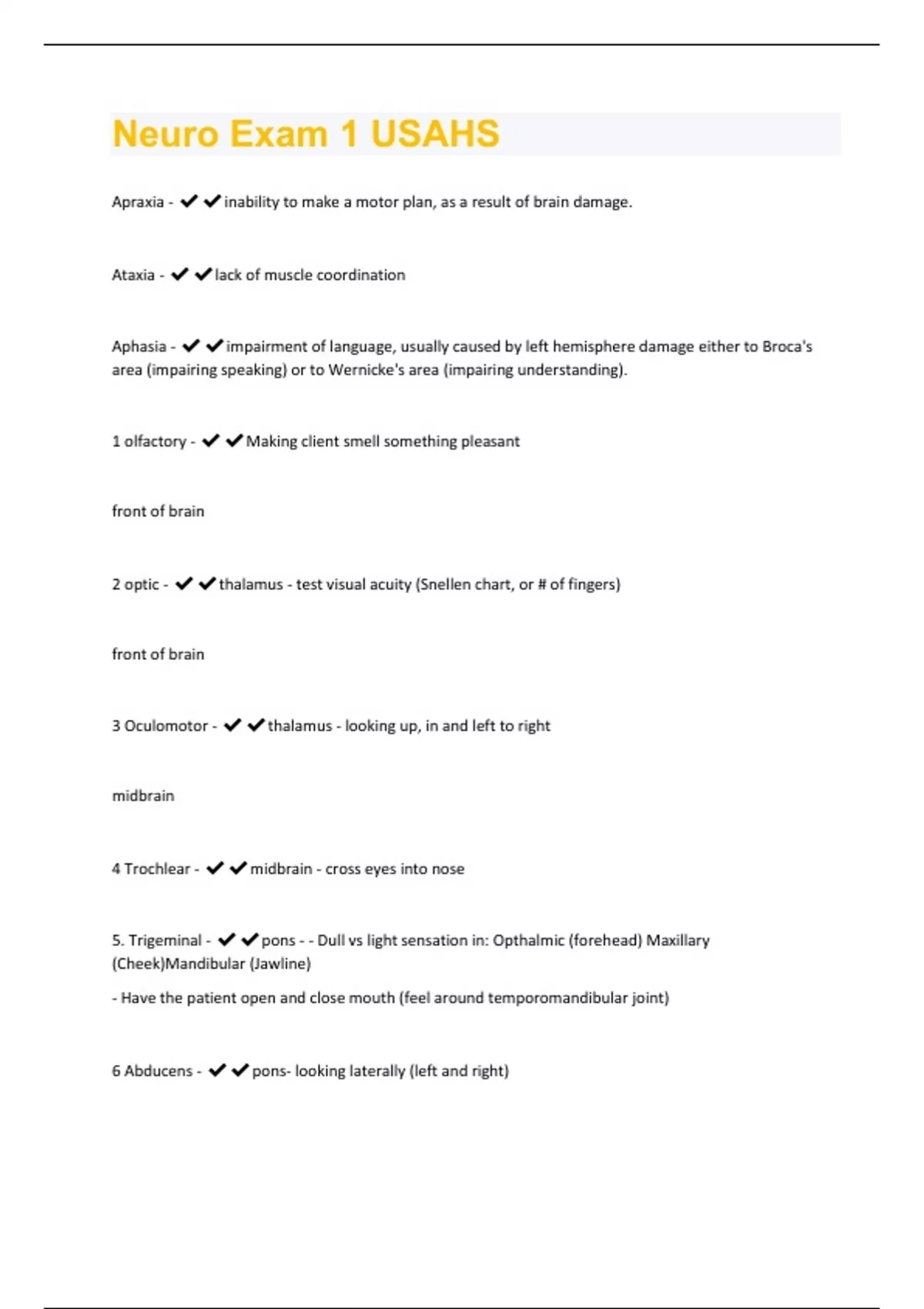 Neuro Exam 1 USAHS

Apraxia - ✔✔inability to make a motor plan, as a result of brain damage.

Ataxia - ✔✔lack of muscle coordination

Aphasia - ✔✔impairment of language, usually caused by left hemisphere damage either to Broca's area (impairing speaking) or to Wernicke's area (impairing understanding).

1 olfactory - ✔✔Making client smell something pleasant

front of brain

2 optic - ✔✔thalamus - test visual acuity (Snellen chart, or # of fingers)

front of brain

3 Oculomotor - ✔✔thalamus - looking up, in and left to right

midbrain

4 Trochlear - ✔✔midbrain - cross eyes into nose

5. Trigeminal - ✔✔pons - - Dull vs light sensation in: Opthalmic (forehead) Maxillary (Cheek)Mandibular (Jawline)

- Have the patient open and close mouth (feel around temporomandibular joint)

6 Abducens - ✔✔pons- looking laterally (left and right)